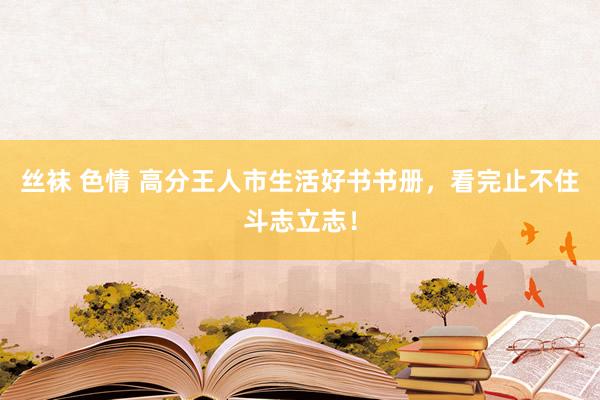 丝袜 色情 高分王人市生活好书书册，看完止不住斗志立志！